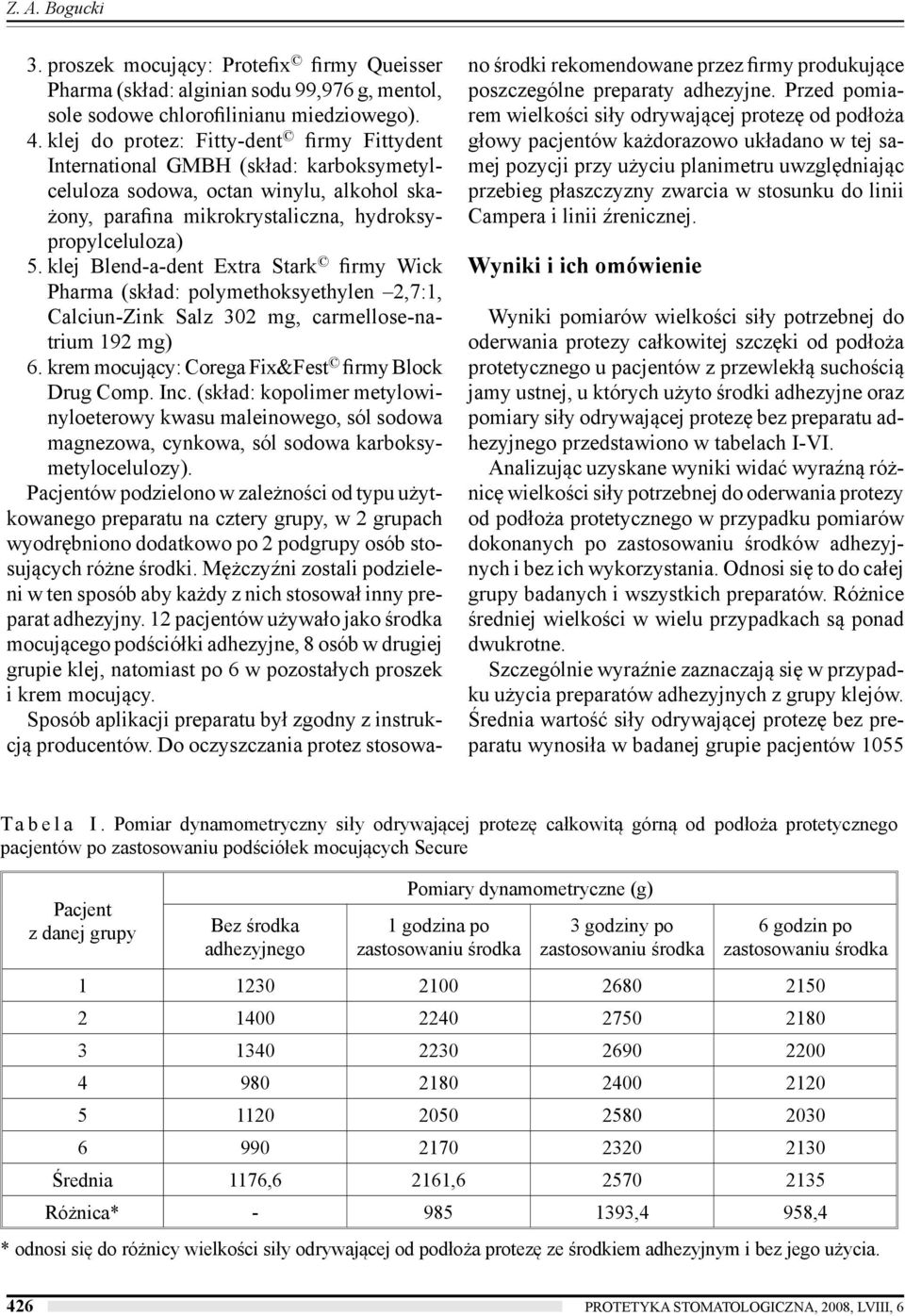 Z. A. Bogucki

3. proszek mocujący: Protefix© firmy Queisser Pharma (skład: alginian sodu 99,976 g, mentol, sole sodowe chlorofilinianu miedziowego).
4. klej do protez: Fitty-dent© firmy Fittydent International GMBH (skład: karboksymetylceluloza sodowa, octan winylu, alkohol skażony, parafina mikrokrystaliczna, hydroksypropylceluloza)
5. klej Blend-a-dent Extra Stark© firmy Wick Pharma (skład: polymethoksyethylen –2,7:1, Calciun-Zink Salz 302 mg, carmellose-natrium 192 mg)
6. krem mocujący: Corega Fix&Fest© firmy Block Drug Comp. Inc. (skład: kopolimer metylowinyloeterowy kwasu maleinowego, sól sodowa magnezowa, cynkowa, sól sodowa karboksymetylocelulozy).

Pacjentów podzielono w zależności od typu użytkowanego preparatu na cztery grupy, w 2 grupach wyodrębniono dodatkowo po 2 podgrupy osób stosujących różne środki. Mężczyźni zostali podzieleni w ten sposób aby każdy z nich stosował inny preparat adhezyjny. 12 pacjentów używało jako środka mocującego podściółki adhezyjne, 8 osób w drugiej grupie klej, natomiast po 6 w pozostałych proszek i krem mocujący.

Sposób aplikacji preparatu był zgodny z instrukcją producentów. Do oczyszczania protez stosowano środki rekomendowane przez firmy produkujące poszczególne preparaty adhezyjne. Przed pomiarem wielkości siły odrywającej protezę od podłoża głowy pacjentów każdorazowo układano w tej samej pozycji przy użyciu planimetru uwzględniając przebieg płaszczyzny zwarcia w stosunku do linii Campera i linii źrenicznej.

Wyniki i ich omówienie

Wyniki pomiarów wielkości siły potrzebnej do oderwania protezy całkowitej szczęki od podłoża protetycznego u pacjentów z przewlekłą suchością jamy ustnej, u których użyto środki adhezyjne oraz pomiary siły odrywającej protezę bez preparatu adhezyjnego przedstawiono w tabelach I-VI.

Analizując uzyskane wyniki widać wyraźną różnicę wielkości siły potrzebnej do oderwania protezy od podłoża protetycznego w przypadku pomiarów dokonanych po zastosowaniu środków adhezyjnych i bez ich wykorzystania. Odnosi się to do całej grupy badanych i wszystkich preparatów. Różnice średniej wielkości w wielu przypadkach są ponad dwukrotne.

Szczególnie wyraźnie zaznaczają się w przypadku użycia preparatów adhezyjnych z grupy klejów. Średnia wartość siły odrywającej protezę bez preparatu wynosiła w badanej grupie pacjentów 1055

Tabela I. Pomiar dynamometryczny siły odrywającej protezę całkowitą górną od podłoża protetycznego pacjentów po zastosowaniu podściółek mocujących Secure

| Pacjent z danej grupy | Pomiary dynamometryczne (g) | | | |
|---|---|---|---|---|
| | Bez środka adhezyjnego | 1 godzina po zastosowaniu środka | 3 godziny po zastosowaniu środka | 6 godzin po zastosowaniu środka |
| 1 | 1230 | 2100 | 2680 | 2150 |
| 2 | 1400 | 2240 | 2750 | 2180 |
| 3 | 1340 | 2230 | 2690 | 2200 |
| 4 | 980 | 2180 | 2400 | 2120 |
| 5 | 1120 | 2050 | 2580 | 2030 |
| 6 | 990 | 2170 | 2320 | 2130 |
| Średnia | 1176,6 | 2161,6 | 2570 | 2135 |
| Różnica* | - | 985 | 1393,4 | 958,4 |

* odnosi się do różnicy wielkości siły odrywającej od podłoża protezę ze środkiem adhezyjnym i bez jego użycia.

426 PROTETYKA STOMATOLOGICZNA, 2008, LVIII, 6